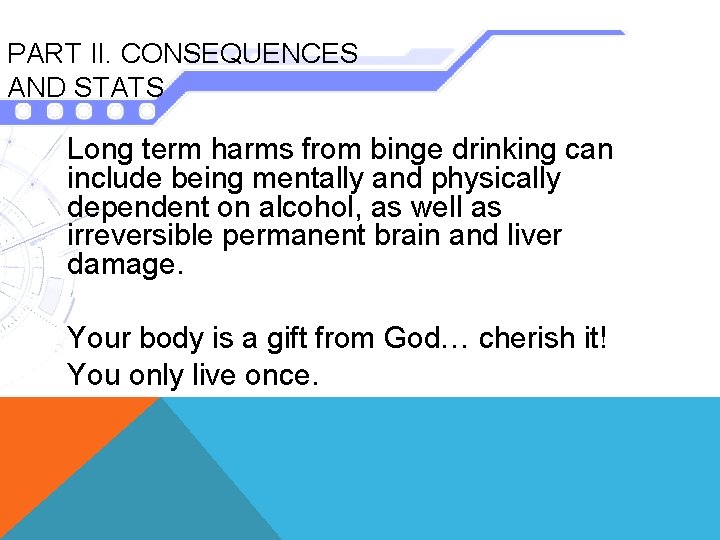 PART II. CONSEQUENCES AND STATS

Long term harms from binge drinking can include being mentally and physically dependent on alcohol, as well as irreversible permanent brain and liver damage.

Your body is a gift from God… cherish it!

You only live once.